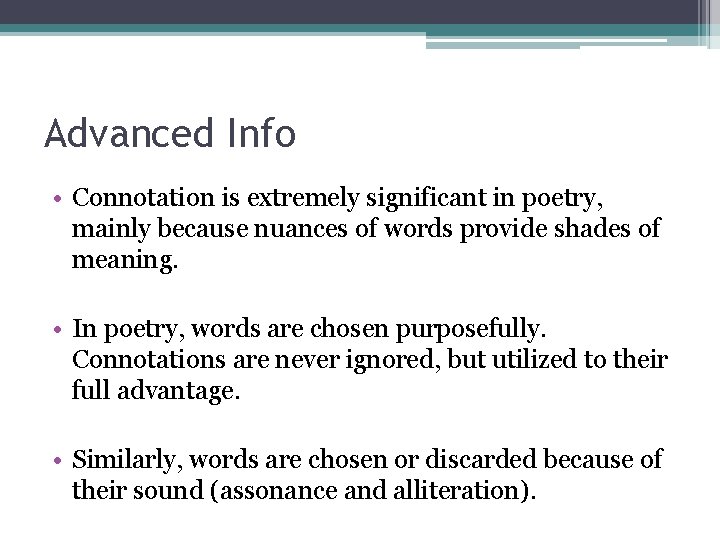 Advanced Info

• Connotation is extremely significant in poetry, mainly because nuances of words provide shades of meaning.

• In poetry, words are chosen purposefully. Connotations are never ignored, but utilized to their full advantage.

• Similarly, words are chosen or discarded because of their sound (assonance and alliteration).